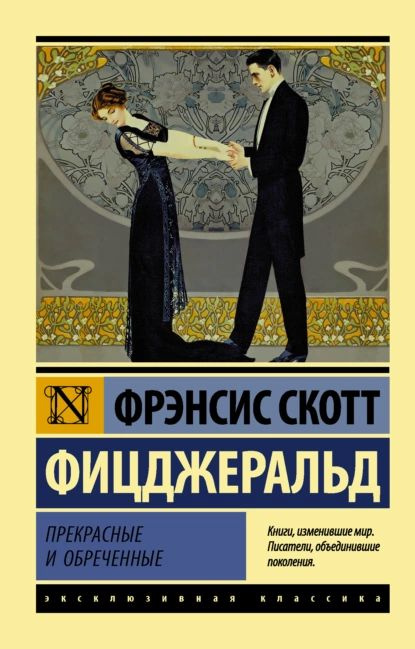 N

ФРЭНСИС СКОТТ

ФИЦДЖЕРАЛЬД

ПРЕКРАСНЫЕ И ОБРЕЧЕННЫЕ

Книги, изменившие мир. Писатели, объединившие поколения.

ЭКСКЛЮЗИВНАЯ КЛАССИКА